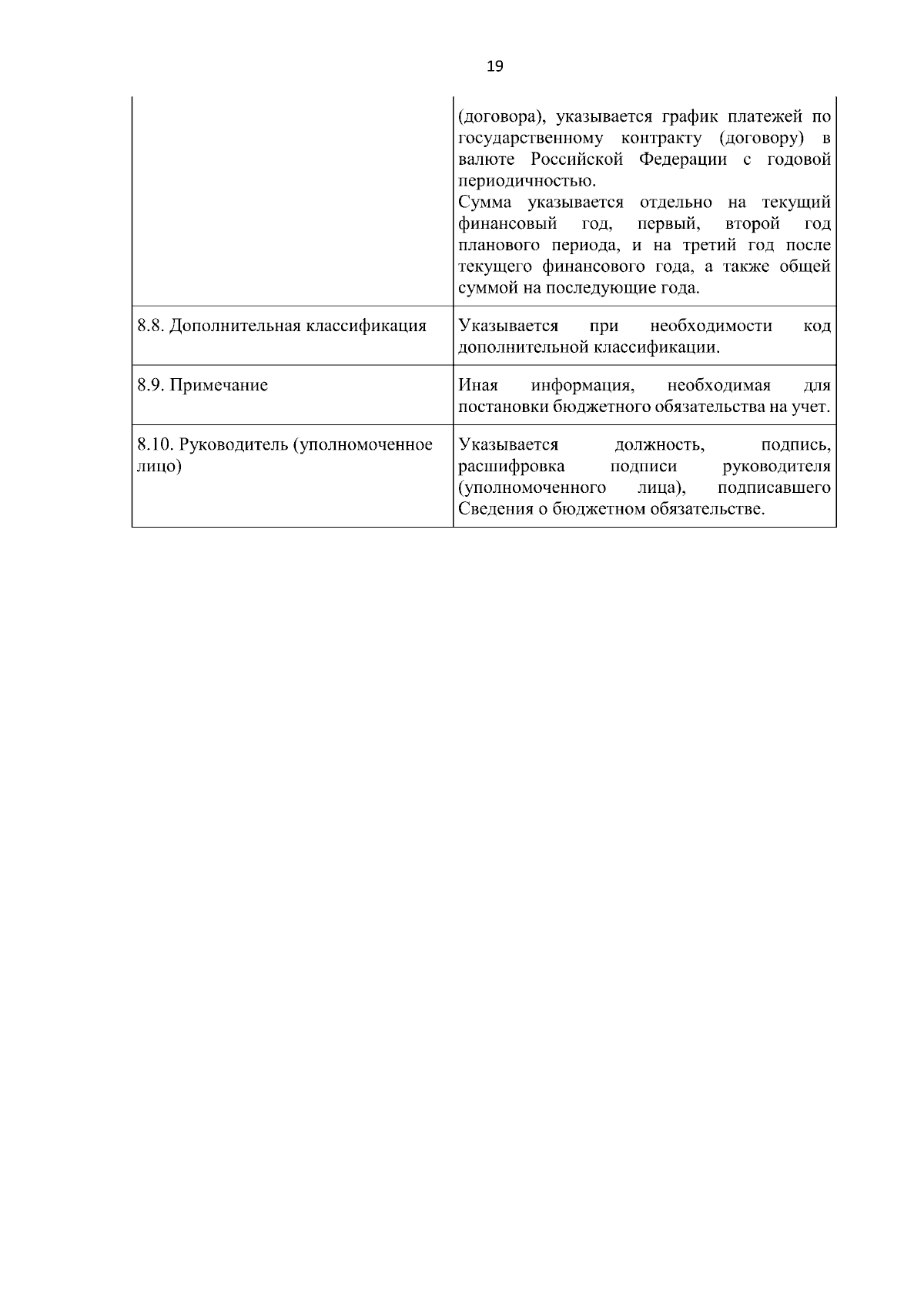 19

| | |
|---|---|
| | (договора), указывается график платежей по государственному контракту (договору) в валюте Российской Федерации с годовой периодичностью. Сумма указывается отдельно на текущий финансовый год, первый, второй год планового периода, и на третий год после текущего финансового года, а также общей суммой на последующие года. |
| 8.8. Дополнительная классификация | Указывается при необходимости код дополнительной классификации. |
| 8.9. Примечание | Иная информация, необходимая для постановки бюджетного обязательства на учет. |
| 8.10. Руководитель (уполномоченное лицо) | Указывается должность, подпись, расшифровка подписи руководителя (уполномоченного лица), подписавшего Сведения о бюджетном обязательстве. |